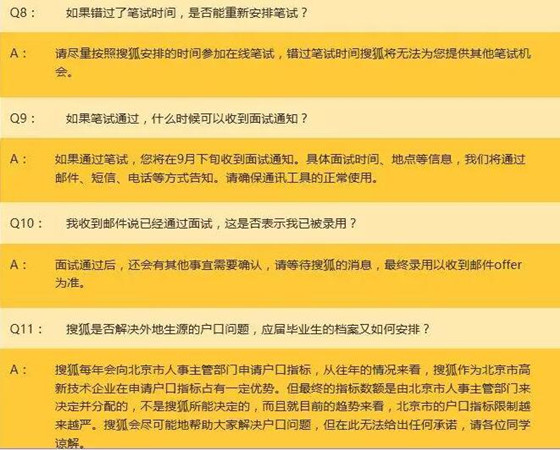 Q8： 如果错过了笔试时间，是否能重新安排笔试？

A： 请尽量按照搜狐安排的时间参加在线笔试，错过笔试时间搜狐将无法为您提供其他笔试机会。

Q9： 如果笔试通过，什么时候可以收到面试通知？

A： 如果通过笔试，您将在9月下旬收到面试通知。具体面试时间、地点等信息，我们将通过邮件、短信、电话等方式告知。请确保通讯工具的正常使用。

Q10： 我收到邮件说已经通过面试，这是否表示我已被录用？

A： 面试通过后，还会有其他事宜需要确认，请等待搜狐的消息，最终录用以收到邮件offer为准。

Q11： 搜狐是否解决外地生源的户口问题，应届毕业生的档案又如何安排？

A： 搜狐每年会向北京市人事主管部门申请户口指标，从往年的情况来看，搜狐作为北京市高新技术企业在申请户口指标占有一定优势。但最终的指标数额是由北京市人事主管部门来决定并分配的，不是搜狐所能决定的，而且就目前的趋势来看，北京市的户口指标限制越来越严。搜狐会尽可能地帮助大家解决户口问题，但在此无法给出任何承诺，请各位同学谅解。